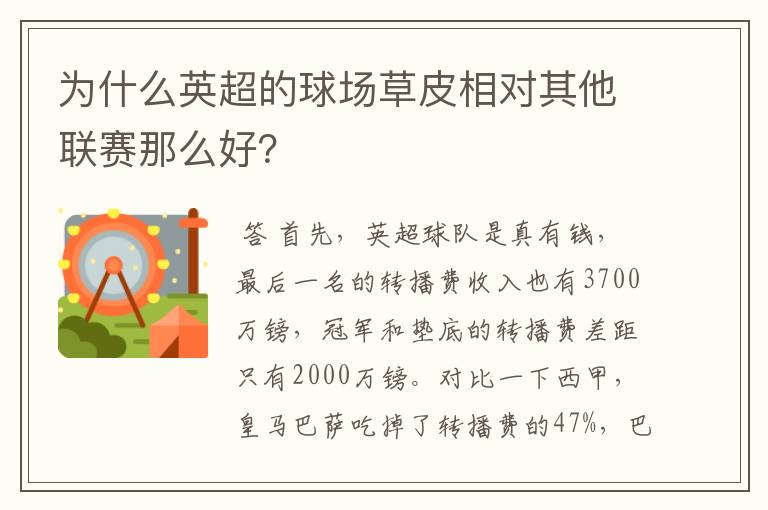 为什么英超的球场草皮相对其他联赛那么好?

答 首先，英超球队是真有钱，最后一名的转播费收入也有3700万镑，冠军和垫底的转播费差距只有2000万镑。对比一下西甲，皇马巴萨吃掉了转播费的47%，巴